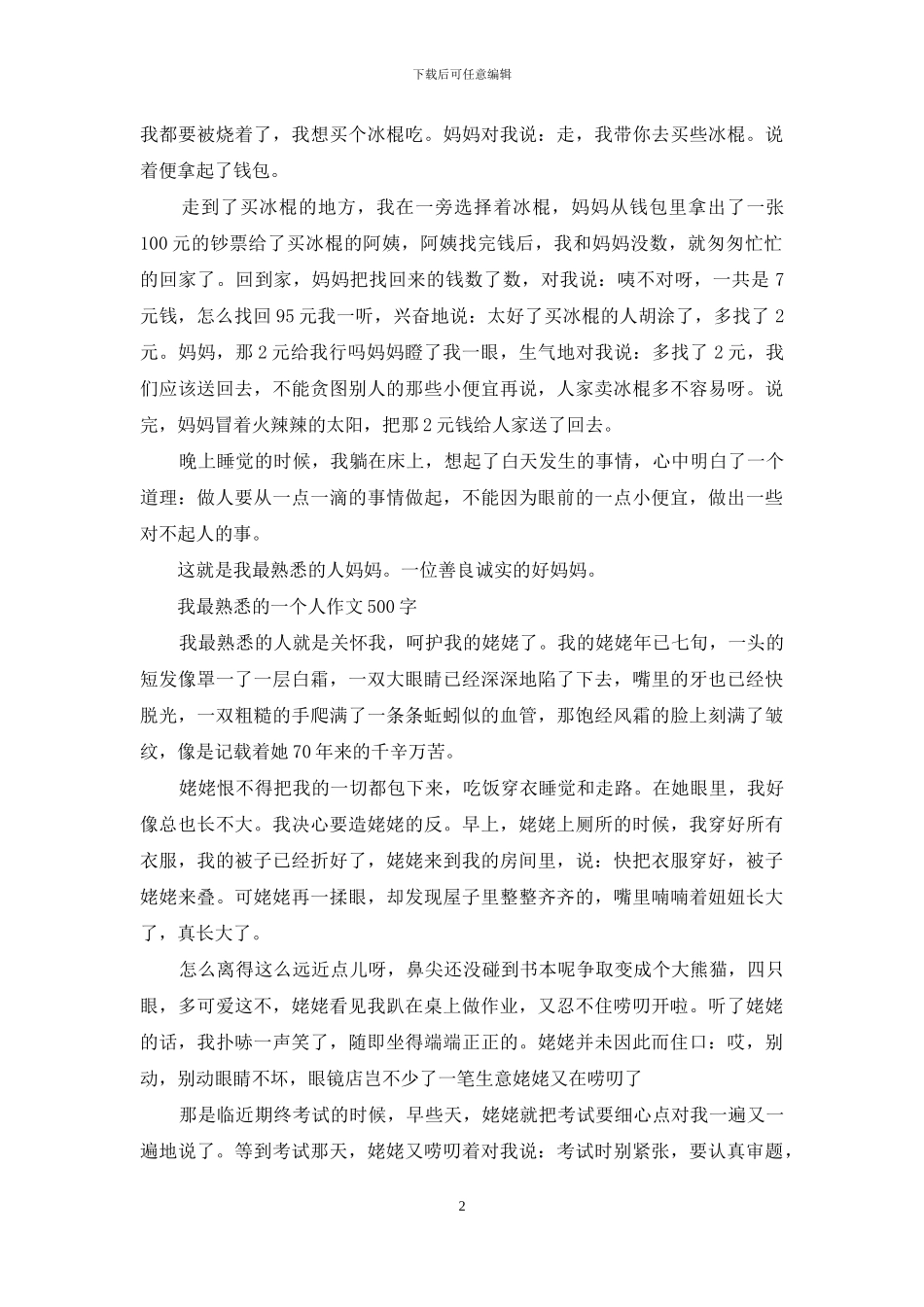 下载后可任意编辑

我都要被烧着了，我想买个冰棍吃。妈妈对我说：走，我带你去买些冰棍。说着便拿起了钱包。

走到了买冰棍的地方，我在一旁选择着冰棍，妈妈从钱包里拿出了一张100元的钞票给了买冰棍的阿姨，阿姨找完钱后，我和妈妈没数，就匆匆忙忙的回家了。回到家，妈妈把找回来的钱数了数，对我说：咦不对呀，一共是7元钱，怎么找回95元我一听，兴奋地说：太好了买冰棍的人胡涂了，多找了2元。妈妈，那2元给我行吗妈妈瞪了我一眼，生气地对我说：多找了2元，我们应该送回去，不能贪图别人的那些小便宜再说，人家卖冰棍多不容易呀。说完，妈妈冒着火辣辣的太阳，把那2元钱给人家送了回去。

晚上睡觉的时候，我躺在床上，想起了白天发生的事情，心中明白了一个道理：做人要从一点一滴的事情做起，不能因为眼前的一点小便宜，做出一些对不起人的事。

这就是我最熟悉的人妈妈。一位善良诚实的好妈妈。

我最熟悉的一个人作文500字

我最熟悉的人就是关怀我，呵护我的姥姥了。我的姥姥年已七旬，一头的短发像罩一了一层白霜，一双大眼睛已经深深地陷了下去，嘴里的牙也已经快脱光，一双粗糙的手爬满了一条条蚯蚓似的血管，那饱经风霜的脸上刻满了皱纹，像是记载着她70年来的千辛万苦。

姥姥恨不得把我的一切都包下来，吃饭穿衣睡觉和走路。在她眼里，我好像总也长不大。我决心要造姥姥的反。早上，姥姥上厕所的时候，我穿好所有衣服，我的被子已经折好了，姥姥来到我的房间里，说：快把衣服穿好，被子姥姥来叠。可姥姥再一揉眼，却发现屋子里整整齐齐的，嘴里喃喃着妞妞长大了，真长大了。

怎么离得这么远近点儿呀，鼻尖还没碰到书本呢争取变成个大熊猫，四只眼，多可爱这不，姥姥看见我趴在桌上做作业，又忍不住唠叨开啦。听了姥姥的话，我扑哧一声笑了，随即坐得端端正正的。姥姥并未因此而住口：哎，别动，别动眼睛不坏，眼镜店岂不少了一笔生意姥姥又在唠叨了

那是临近期终考试的时候，早些天，姥姥就把考试要细心点对我一遍又一遍地说了。等到考试那天，姥姥又唠叨着对我说：考试时别紧张，要认真审题，

2